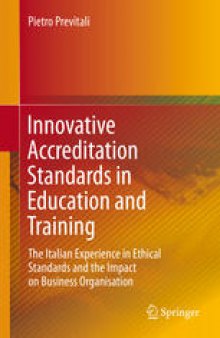 Pietro Previtali

Innovative Accreditation Standards in Education and Training

The Italian Experience in Ethical Standards and the Impact on Business Organisation

Springer